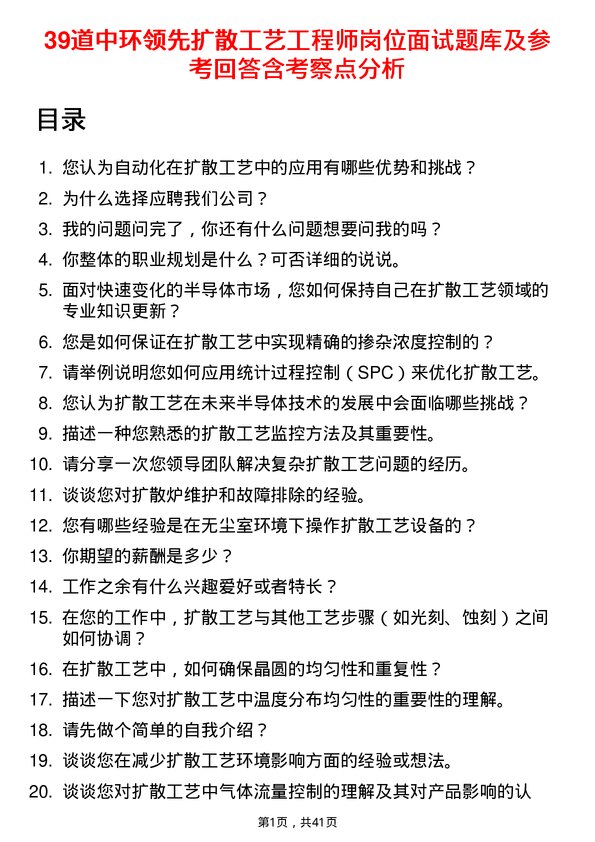 39道中环领先扩散工艺工程师岗位面试题库及参考回答含考察点分析

目录

1. 您认为自动化在扩散工艺中的应用有哪些优势和挑战？
2. 为什么选择应聘我们公司？
3. 我的问题问完了，你还有什么问题想要问我的吗？
4. 你整体的职业规划是什么？可否详细的说说。
5. 面对快速变化的半导体市场，您如何保持自己在扩散工艺领域的专业知识更新？
6. 您是如何保证在扩散工艺中实现精确的掺杂浓度控制的？
7. 请举例说明您如何应用统计过程控制（SPC）来优化扩散工艺。
8. 您认为扩散工艺在未来半导体技术的发展中会面临哪些挑战？
9. 描述一种您熟悉的扩散工艺监控方法及其重要性。
10. 请分享一次您领导团队解决复杂扩散工艺问题的经历。
11. 谈谈您对扩散炉维护和故障排除的经验。
12. 您有哪些经验是在无尘室环境下操作扩散工艺设备的？
13. 你期望的薪酬是多少？
14. 工作之余有什么兴趣爱好或者特长？
15. 在您的工作中，扩散工艺与其他工艺步骤（如光刻、蚀刻）之间如何协调？
16. 在扩散工艺中，如何确保晶圆的均匀性和重复性？
17. 描述一下您对扩散工艺中温度分布均匀性的重要性的理解。
18. 请先做个简单的自我介绍？
19. 谈谈您在减少扩散工艺环境影响方面的经验或想法。
20. 谈谈您对扩散工艺中气体流量控制的理解及其对产品影响的认

第1页，共41页